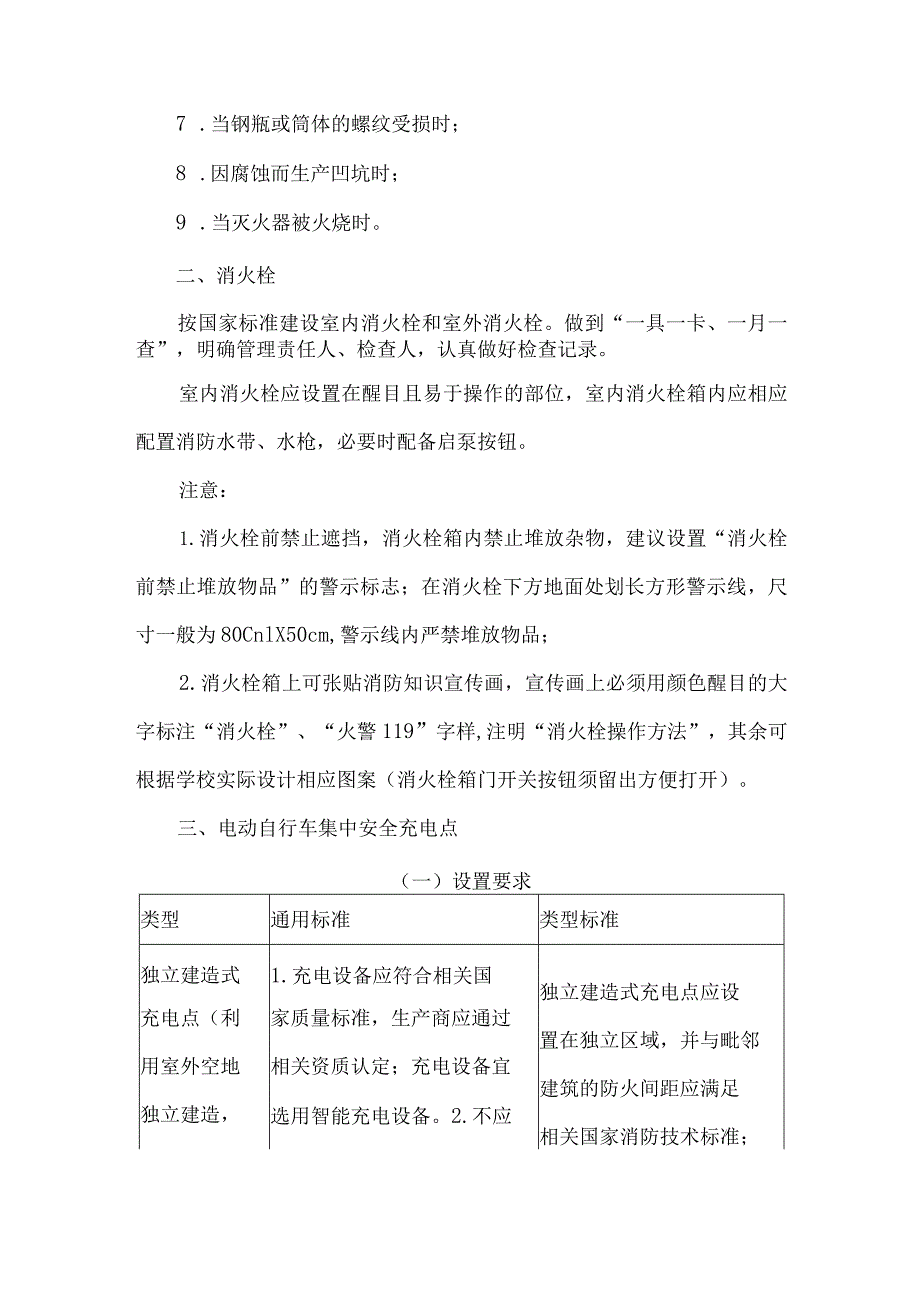 7 .当钢瓶或筒体的螺纹受损时；

8 .因腐蚀而生产凹坑时；

9 .当灭火器被火烧时。

二、消火栓

按国家标准建设室内消火栓和室外消火栓。做到“一具一卡、一月一查”，明确管理责任人、检查人，认真做好检查记录。

室内消火栓应设置在醒目且易于操作的部位，室内消火栓箱内应相应配置消防水带、水枪，必要时配备启泵按钮。

注意：

1.消火栓前禁止遮挡，消火栓箱内禁止堆放杂物，建议设置“消火栓前禁止堆放物品”的警示标志；在消火栓下方地面处划长方形警示线，尺寸一般为80CnlX50cm,警示线内严禁堆放物品；

2.消火栓箱上可张贴消防知识宣传画，宣传画上必须用颜色醒目的大字标注“消火栓”、“火警119”字样,注明“消火栓操作方法”，其余可根据学校实际设计相应图案（消火栓箱门开关按钮须留出方便打开）。

三、电动自行车集中安全充电点

（一）设置要求

| 类型 | 通用标准 | 类型标准 |
|---|---|---|
| 独立建造式充电点（利用室外空地独立建造， | 1.充电设备应符合相关国家质量标准，生产商应通过相关资质认定；充电设备宜选用智能充电设备。2.不应 | 独立建造式充电点应设置在独立区域，并与毗邻建筑的防火间距应满足相关国家消防技术标准； |